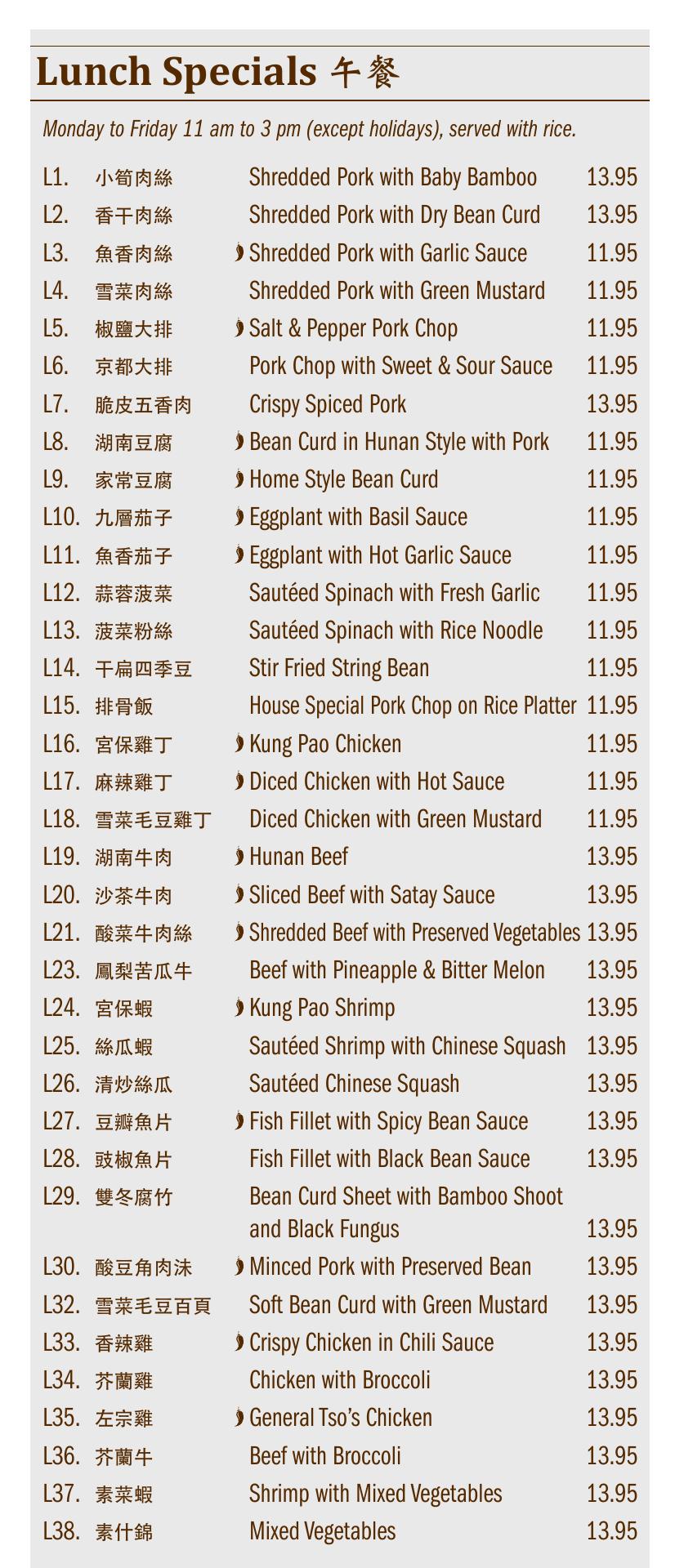 Lunch Specials 午餐

Monday to Friday 11 am to 3 pm (except holidays), served with rice.

| | | | |
|---|---|---|---|
| L1. | 小筍肉絲 | Shredded Pork with Baby Bamboo | 13.95 |
| L2. | 香干肉絲 | Shredded Pork with Dry Bean Curd | 13.95 |
| L3. | 魚香肉絲 | Shredded Pork with Garlic Sauce | 11.95 |
| L4. | 雪菜肉絲 | Shredded Pork with Green Mustard | 11.95 |
| L5. | 椒鹽大排 | Salt & Pepper Pork Chop | 11.95 |
| L6. | 京都大排 | Pork Chop with Sweet & Sour Sauce | 11.95 |
| L7. | 脆皮五香肉 | Crispy Spiced Pork | 13.95 |
| L8. | 湖南豆腐 | Bean Curd in Hunan Style with Pork | 11.95 |
| L9. | 家常豆腐 | Home Style Bean Curd | 11.95 |
| L10. | 九層茄子 | Eggplant with Basil Sauce | 11.95 |
| L11. | 魚香茄子 | Eggplant with Hot Garlic Sauce | 11.95 |
| L12. | 蒜蓉菠菜 | Sautéed Spinach with Fresh Garlic | 11.95 |
| L13. | 菠菜粉絲 | Sautéed Spinach with Rice Noodle | 11.95 |
| L14. | 干扁四季豆 | Stir Fried String Bean | 11.95 |
| L15. | 排骨飯 | House Special Pork Chop on Rice Platter | 11.95 |
| L16. | 宮保雞丁 | Kung Pao Chicken | 11.95 |
| L17. | 麻辣雞丁 | Diced Chicken with Hot Sauce | 11.95 |
| L18. | 雪菜毛豆雞丁 | Diced Chicken with Green Mustard | 11.95 |
| L19. | 湖南牛肉 | Hunan Beef | 13.95 |
| L20. | 沙茶牛肉 | Sliced Beef with Satay Sauce | 13.95 |
| L21. | 酸菜牛肉絲 | Shredded Beef with Preserved Vegetables | 13.95 |
| L23. | 鳳梨苦瓜牛 | Beef with Pineapple & Bitter Melon | 13.95 |
| L24. | 宮保蝦 | Kung Pao Shrimp | 13.95 |
| L25. | 絲瓜蝦 | Sautéed Shrimp with Chinese Squash | 13.95 |
| L26. | 清炒絲瓜 | Sautéed Chinese Squash | 13.95 |
| L27. | 豆瓣魚片 | Fish Fillet with Spicy Bean Sauce | 13.95 |
| L28. | 豉椒魚片 | Fish Fillet with Black Bean Sauce | 13.95 |
| L29. | 雙冬腐竹 | Bean Curd Sheet with Bamboo Shoot and Black Fungus | 13.95 |
| L30. | 酸豆角肉沫 | Minced Pork with Preserved Bean | 13.95 |
| L32. | 雪菜毛豆百頁 | Soft Bean Curd with Green Mustard | 13.95 |
| L33. | 香辣雞 | Crispy Chicken in Chili Sauce | 13.95 |
| L34. | 芥蘭雞 | Chicken with Broccoli | 13.95 |
| L35. | 左宗雞 | General Tso's Chicken | 13.95 |
| L36. | 芥蘭牛 | Beef with Broccoli | 13.95 |
| L37. | 素菜蝦 | Shrimp with Mixed Vegetables | 13.95 |
| L38. | 素什錦 | Mixed Vegetables | 13.95 |